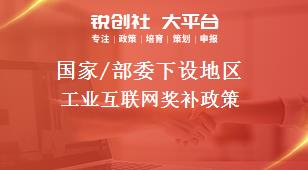 锐创社 大平台

专注 | 政策 | 培育 | 策划 | 申报

国家/部委下设地区

工业互联网奖补政策